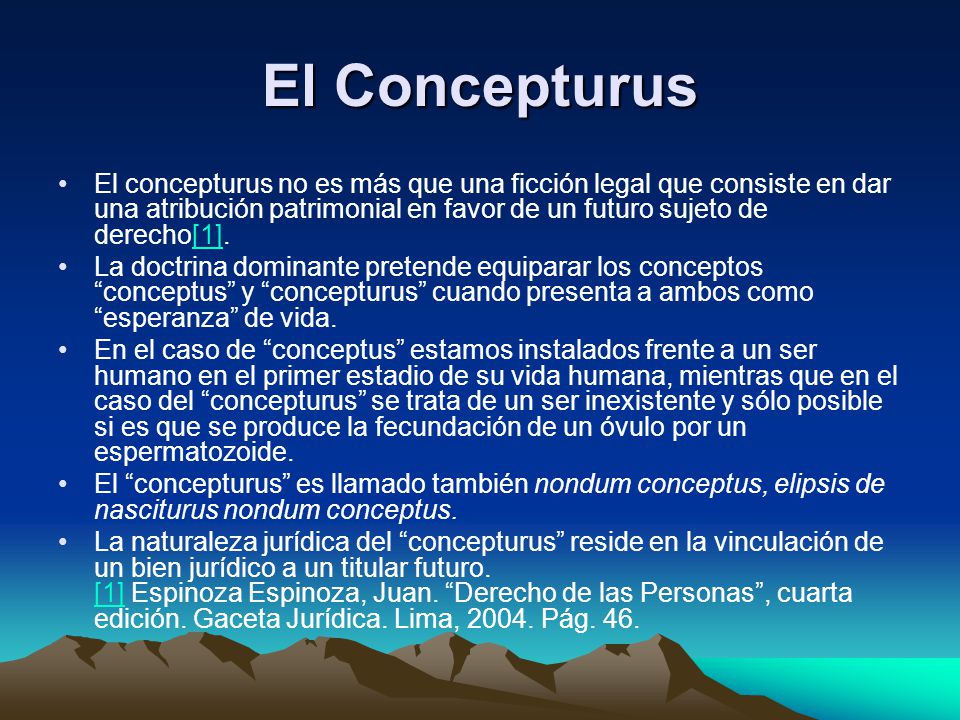 El Concepturus

• El concepturus no es más que una ficción legal que consiste en dar una atribución patrimonial en favor de un futuro sujeto de derecho[1].

• La doctrina dominante pretende equiparar los conceptos “conceptus” y “concepturus” cuando presenta a ambos como “esperanza” de vida.

• En el caso de “conceptus” estamos instalados frente a un ser humano en el primer estadio de su vida humana, mientras que en el caso del “concepturus” se trata de un ser inexistente y sólo posible si es que se produce la fecundación de un óvulo por un espermatozoide.

• El “concepturus” es llamado también nondum conceptus, elipsis de nasciturus nondum conceptus.

• La naturaleza jurídica del “concepturus” reside en la vinculación de un bien jurídico a un titular futuro.
[1] Espinoza Espinoza, Juan. “Derecho de las Personas”, cuarta edición. Gaceta Jurídica. Lima, 2004. Pág. 46.